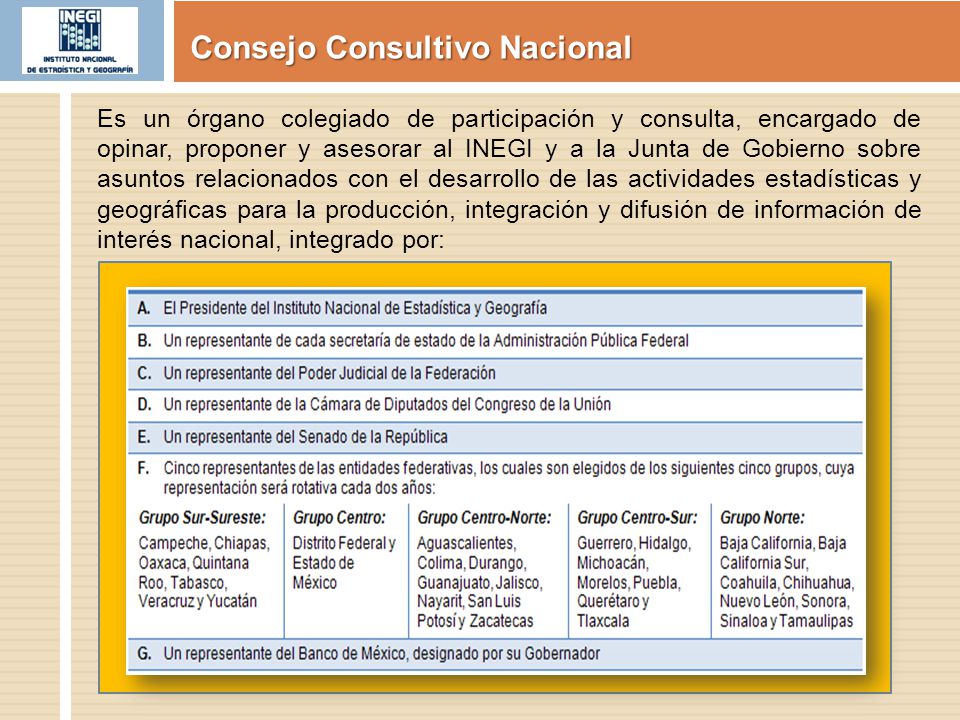 INEGI
INSTITUTO NACIONAL DE ESTADÍSTICA Y GEOGRAFÍA

Consejo Consultivo Nacional

Es un órgano colegiado de participación y consulta, encargado de opinar, proponer y asesorar al INEGI y a la Junta de Gobierno sobre asuntos relacionados con el desarrollo de las actividades estadísticas y geográficas para la producción, integración y difusión de información de interés nacional, integrado por:

A. El Presidente del Instituto Nacional de Estadística y Geografía

B. Un representante de cada secretaría de estado de la Administración Pública Federal

C. Un representante del Poder Judicial de la Federación

D. Un representante de la Cámara de Diputados del Congreso de la Unión

E. Un representante del Senado de la República

F. Cinco representantes de las entidades federativas, los cuales son elegidos de los siguientes cinco grupos, cuya representación será rotativa cada dos años:

| Grupo Sur-Sureste: | Grupo Centro: | Grupo Centro-Norte: | Grupo Centro-Sur: | Grupo Norte: |
|---|---|---|---|---|
| Campeche, Chiapas, Oaxaca, Quintana Roo, Tabasco, Veracruz y Yucatán | Distrito Federal y Estado de México | Aguascalientes, Colima, Durango, Guanajuato, Jalisco, Nayarit, San Luis Potosí y Zacatecas | Guerrero, Hidalgo, Michoacán, Morelos, Puebla, Querétaro y Tlaxcala | Baja California, Baja California Sur, Coahuila, Chihuahua, Nuevo León, Sonora, Sinaloa y Tamaulipas |

G. Un representante del Banco de México, designado por su Gobernador